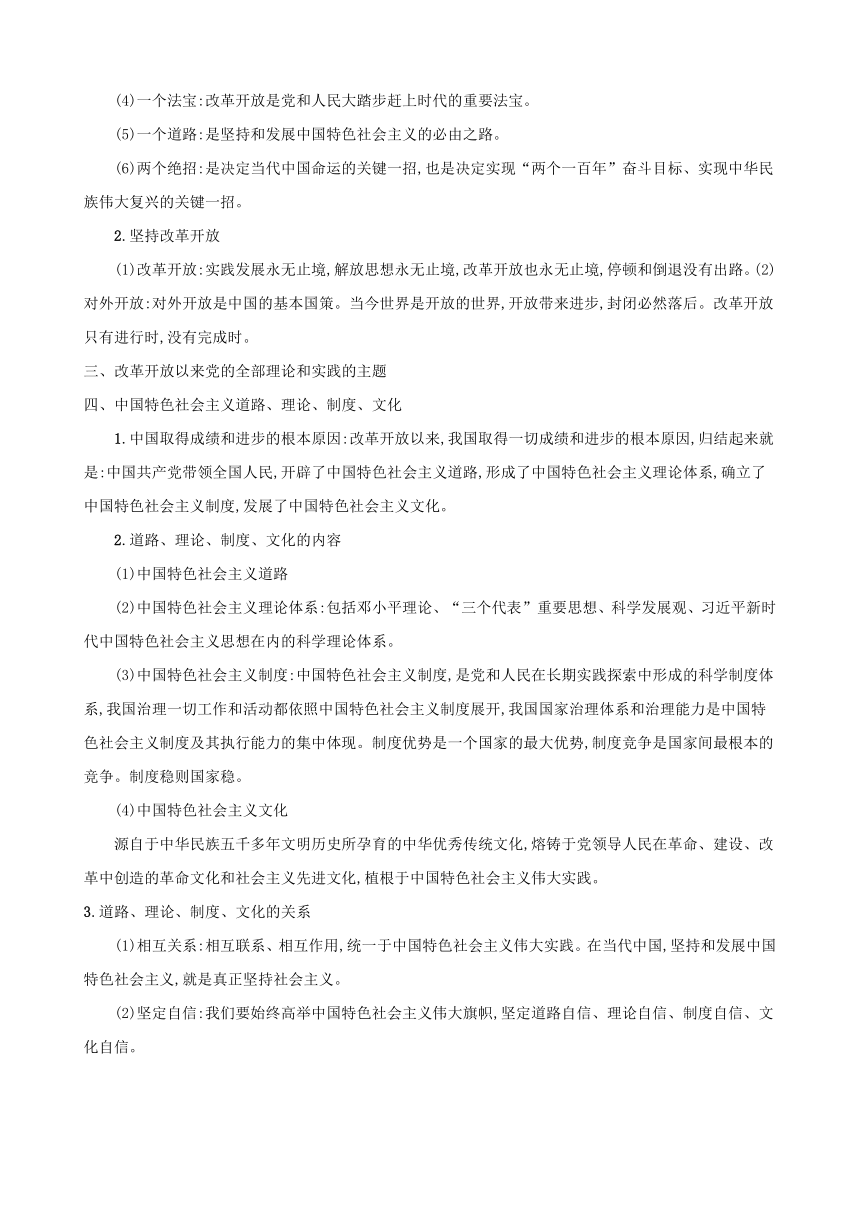 (4)一个法宝:改革开放是党和人民大踏步赶上时代的重要法宝。

(5)一个道路:是坚持和发展中国特色社会主义的必由之路。

(6)两个绝招:是决定当代中国命运的关键一招,也是决定实现“两个一百年”奋斗目标、实现中华民族伟大复兴的关键一招。

2.坚持改革开放

(1)改革开放:实践发展永无止境,解放思想永无止境,改革开放也永无止境,停顿和倒退没有出路。(2)对外开放:对外开放是中国的基本国策。当今世界是开放的世界,开放带来进步,封闭必然落后。改革开放只有进行时,没有完成时。

三、改革开放以来党的全部理论和实践的主题

四、中国特色社会主义道路、理论、制度、文化

1.中国取得成绩和进步的根本原因:改革开放以来,我国取得一切成绩和进步的根本原因,归结起来就是:中国共产党带领全国人民,开辟了中国特色社会主义道路,形成了中国特色社会主义理论体系,确立了中国特色社会主义制度,发展了中国特色社会主义文化。

2.道路、理论、制度、文化的内容

(1)中国特色社会主义道路

(2)中国特色社会主义理论体系:包括邓小平理论、“三个代表”重要思想、科学发展观、习近平新时代中国特色社会主义思想在内的科学理论体系。

(3)中国特色社会主义制度:中国特色社会主义制度,是党和人民在长期实践探索中形成的科学制度体系,我国治理一切工作和活动都依照中国特色社会主义制度展开,我国国家治理体系和治理能力是中国特色社会主义制度及其执行能力的集中体现。制度优势是一个国家的最大优势,制度竞争是国家间最根本的竞争。制度稳则国家稳。

(4)中国特色社会主义文化

源自于中华民族五千多年文明历史所孕育的中华优秀传统文化,熔铸于党领导人民在革命、建设、改革中创造的革命文化和社会主义先进文化,植根于中国特色社会主义伟大实践。

3.道路、理论、制度、文化的关系

(1)相互关系:相互联系、相互作用,统一于中国特色社会主义伟大实践。在当代中国,坚持和发展中国特色社会主义,就是真正坚持社会主义。

(2)坚定自信:我们要始终高举中国特色社会主义伟大旗帜,坚定道路自信、理论自信、制度自信、文化自信。